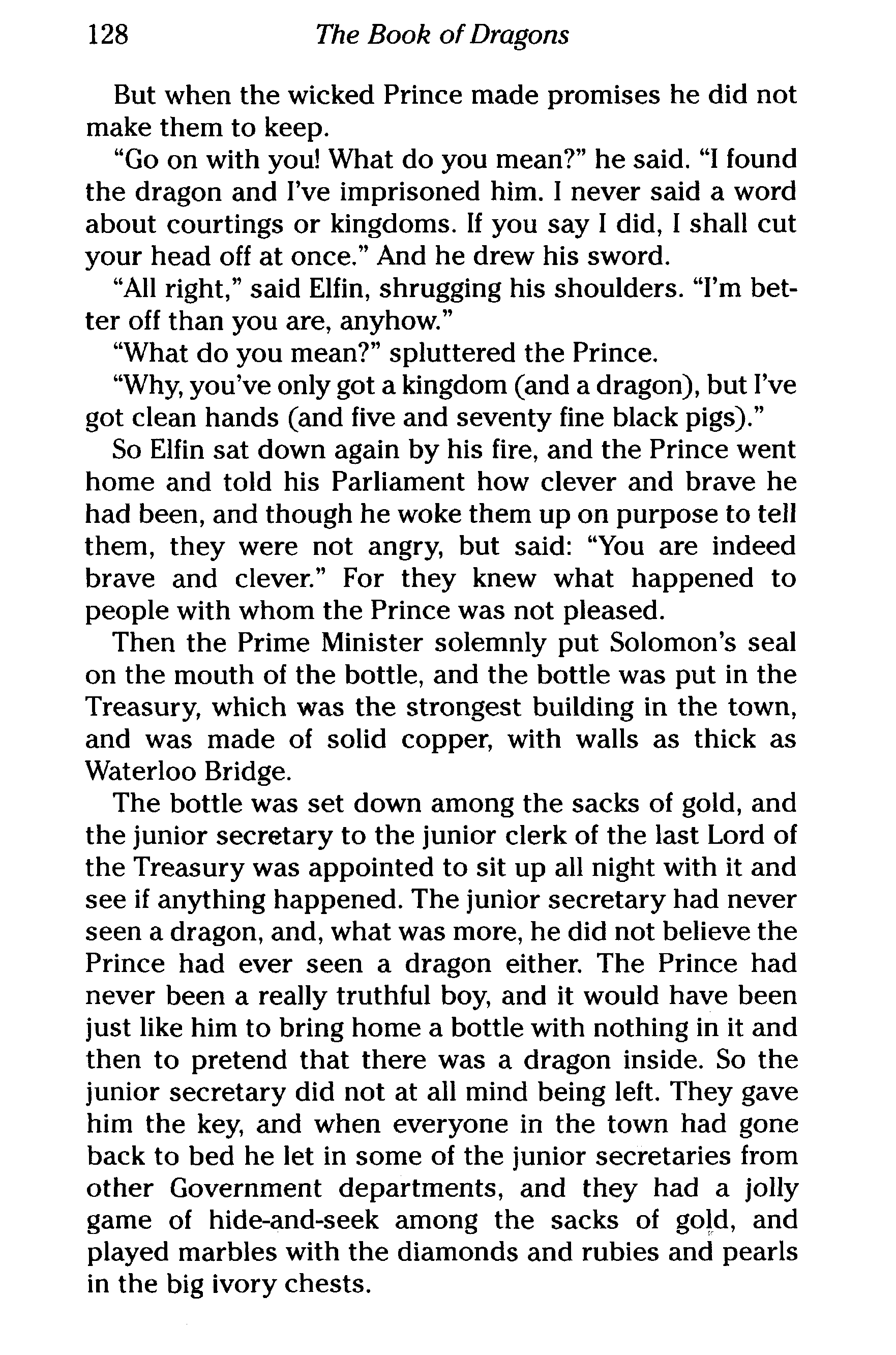 128 The Book of Dragons

But when the wicked Prince made promises he did not make them to keep.

"Go on with you! What do you mean?" he said. "I found the dragon and I've imprisoned him. I never said a word about courtings or kingdoms. If you say I did, I shall cut your head off at once." And he drew his sword.

"All right," said Elfin, shrugging his shoulders. "I'm better off than you are, anyhow."

"What do you mean?" spluttered the Prince.

"Why, you've only got a kingdom (and a dragon), but I've got clean hands (and five and seventy fine black pigs)."

So Elfin sat down again by his fire, and the Prince went home and told his Parliament how clever and brave he had been, and though he woke them up on purpose to tell them, they were not angry, but said: "You are indeed brave and clever." For they knew what happened to people with whom the Prince was not pleased.

Then the Prime Minister solemnly put Solomon's seal on the mouth of the bottle, and the bottle was put in the Treasury, which was the strongest building in the town, and was made of solid copper, with walls as thick as Waterloo Bridge.

The bottle was set down among the sacks of gold, and the junior secretary to the junior clerk of the last Lord of the Treasury was appointed to sit up all night with it and see if anything happened. The junior secretary had never seen a dragon, and, what was more, he did not believe the Prince had ever seen a dragon either. The Prince had never been a really truthful boy, and it would have been just like him to bring home a bottle with nothing in it and then to pretend that there was a dragon inside. So the junior secretary did not at all mind being left. They gave him the key, and when everyone in the town had gone back to bed he let in some of the junior secretaries from other Government departments, and they had a jolly game of hide-and-seek among the sacks of gold, and played marbles with the diamonds and rubies and pearls in the big ivory chests.